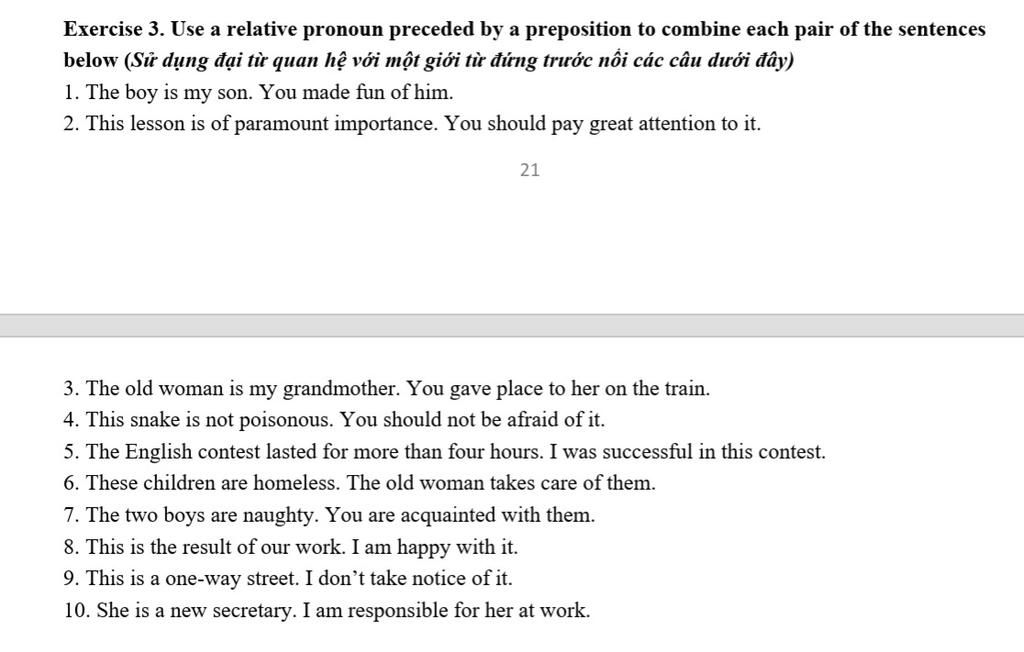 Exercise 3. Use a relative pronoun preceded by a preposition to combine each pair of the sentences below (Sử dụng đại từ quan hệ với một giới từ đứng trước nối các câu dưới đây)
1. The boy is my son. You made fun of him.
2. This lesson is of paramount importance. You should pay great attention to it.

21

3. The old woman is my grandmother. You gave place to her on the train.
4. This snake is not poisonous. You should not be afraid of it.
5. The English contest lasted for more than four hours. I was successful in this contest.
6. These children are homeless. The old woman takes care of them.
7. The two boys are naughty. You are acquainted with them.
8. This is the result of our work. I am happy with it.
9. This is a one-way street. I don't take notice of it.
10. She is a new secretary. I am responsible for her at work.